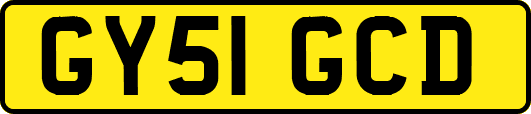 GY51 GCD